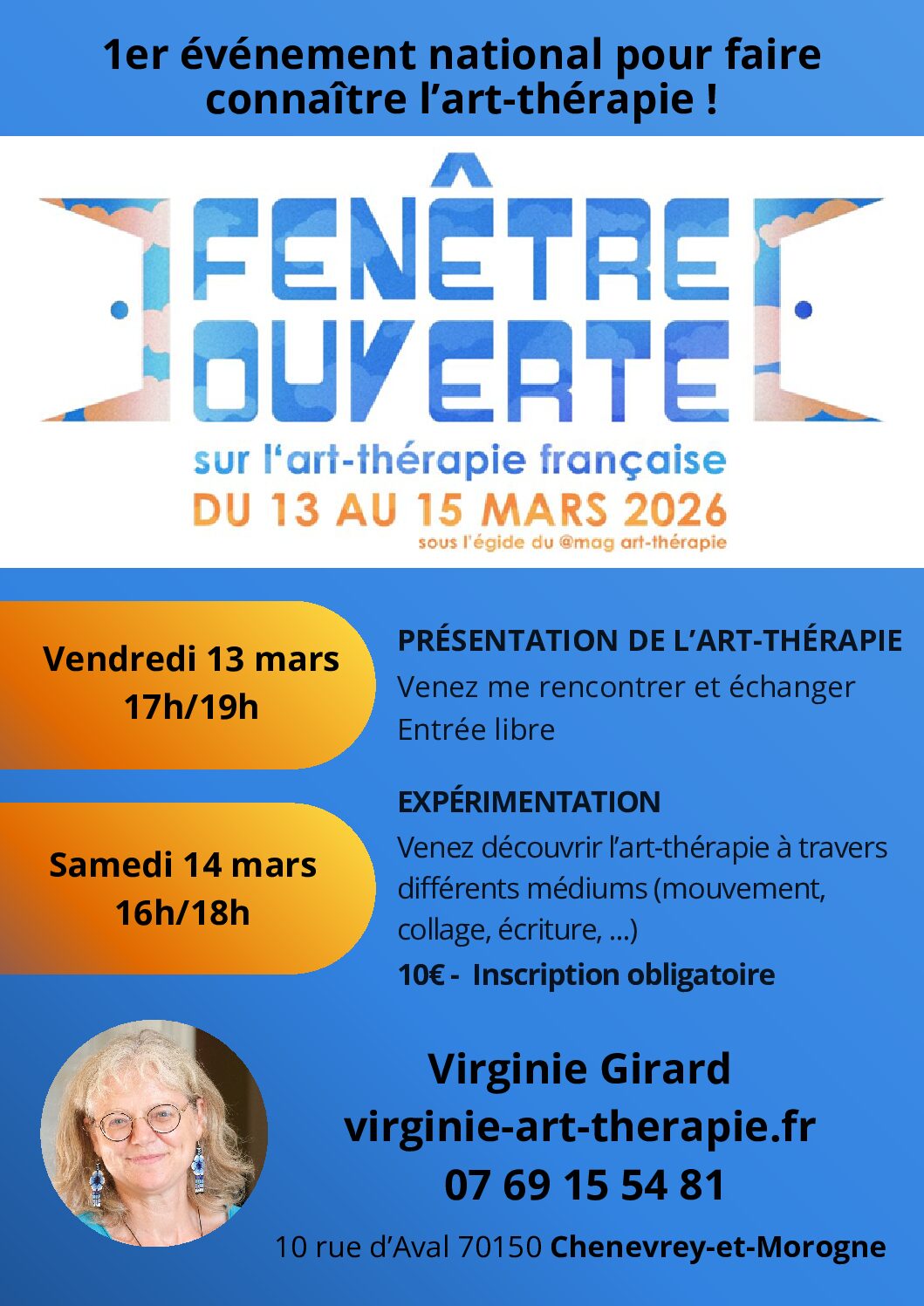 1er événement national pour faire connaître l'art-thérapie !

FENÊTRE OUVERTE

sur l'art-thérapie française

DU 13 AU 15 MARS 2026

sous l'égide du @mag art-thérapie

Vendredi 13 mars
17h/19h

PRÉSENTATION DE L'ART-THÉRAPIE

Venez me rencontrer et échanger
Entrée libre

Samedi 14 mars
16h/18h

EXPÉRIMENTATION

Venez découvrir l'art-thérapie à travers différents médiums (mouvement, collage, écriture, ...)

10€ - Inscription obligatoire

Virginie Girard
virginie-art-therapie.fr
07 69 15 54 81

10 rue d'Aval 70150 Chenevrey-et-Morogne